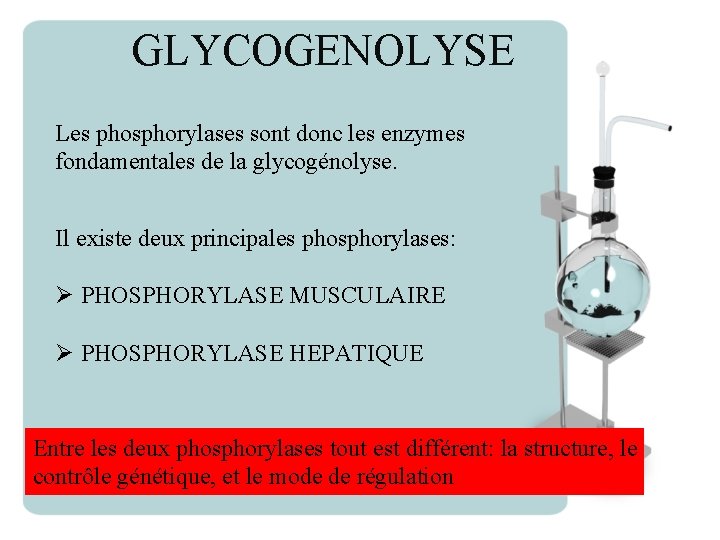 GLYCOGENOLYSE

Les phosphorylases sont donc les enzymes fondamentales de la glycogénolyse.

Il existe deux principales phosphorylases:

➢ PHOSPHORYLASE MUSCULAIRE

➢ PHOSPHORYLASE HEPATIQUE

Entre les deux phosphorylases tout est différent: la structure, le contrôle génétique, et le mode de régulation